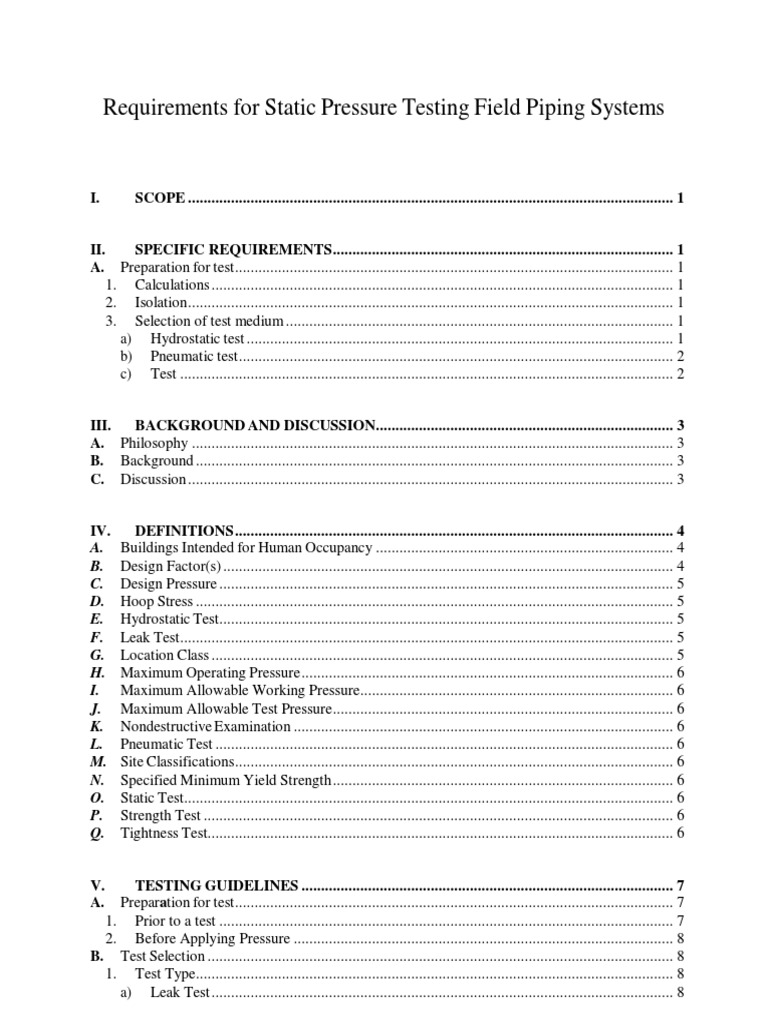 Requirements for Static Pressure Testing Field Piping Systems

I. SCOPE 1

II. SPECIFIC REQUIREMENTS 1
A. Preparation for test 1
1. Calculations 1
2. Isolation 1
3. Selection of test medium 1
a) Hydrostatic test 1
b) Pneumatic test 2
c) Test 2

III. BACKGROUND AND DISCUSSION 3
A. Philosophy 3
B. Background 3
C. Discussion 3

IV. DEFINITIONS 4
A. Buildings Intended for Human Occupancy 4
B. Design Factor(s) 4
C. Design Pressure 5
D. Hoop Stress 5
E. Hydrostatic Test 5
F. Leak Test 5
G. Location Class 5
H. Maximum Operating Pressure 6
I. Maximum Allowable Working Pressure 6
J. Maximum Allowable Test Pressure 6
K. Nondestructive Examination 6
L. Pneumatic Test 6
M. Site Classifications 6
N. Specified Minimum Yield Strength 6
O. Static Test 6
P. Strength Test 6
Q. Tightness Test 6

V. TESTING GUIDELINES 7
A. Preparation for test 7
1. Prior to a test 7
2. Before Applying Pressure 8
B. Test Selection 8
1. Test Type 8
a) Leak Test 8